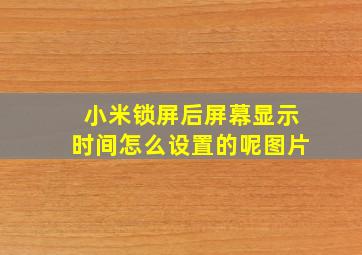 小米锁屏后屏幕显示时间怎么设置的呢图片